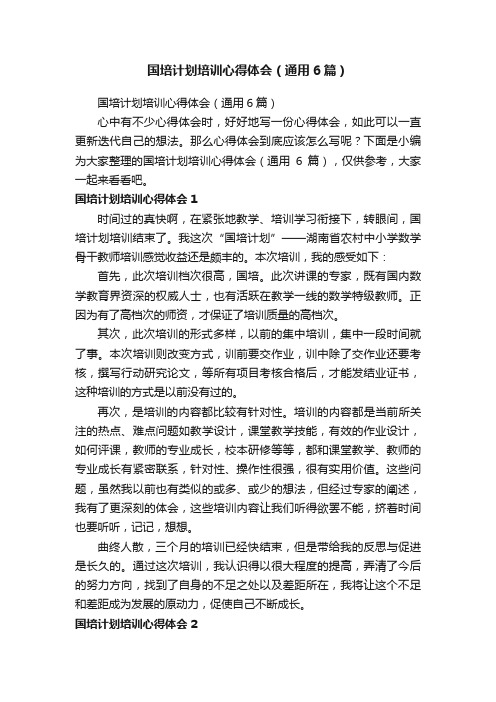 国培计划培训心得体会（通用6篇）

国培计划培训心得体会（通用6篇）

心中有不少心得体会时，好好地写一份心得体会，如此可以一直更新迭代自己的想法。那么心得体会到底应该怎么写呢？下面是小编为大家整理的国培计划培训心得体会（通用 6 篇），仅供参考，大家一起来看看吧。

国培计划培训心得体会1

时间过的真快啊，在紧张地教学、培训学习衔接下，转眼间，国培计划培训结束了。我这次“国培计划”——湖南省农村中小学数学骨干教师培训感觉收益还是颇丰的。本次培训，我的感受如下：

首先，此次培训档次很高，国培。此次讲课的专家，既有国内数学教育界资深的权威人士，也有活跃在教学一线的数学特级教师。正因为有了高档次的师资，才保证了培训质量的高档次。

其次，此次培训的形式多样，以前的集中培训，集中一段时间就了事。本次培训则改变方式，训前要交作业，训中除了交作业还要考核，撰写行动研究论文，等所有项目考核合格后，才能发结业证书，这种培训的方式是以前没有过的。

再次，是培训的内容都比较有针对性。培训的内容都是当前所关注的热点、难点问题如教学设计，课堂教学技能，有效的作业设计，如何评课，教师的专业成长，校本研修等等，都和课堂教学、教师的专业成长有紧密联系，针对性、操作性很强，很有实用价值。这些问题，虽然我以前也有类似的或多、或少的想法，但经过专家的阐述，我有了更深刻的体会，这些培训内容让我们听得欲罢不能，挤着时间也要听听，记记，想想。

曲终人散，三个月的培训已经快结束，但是带给我的反思与促进是长久的。通过这次培训，我认识得以很大程度的提高，弄清了今后的努力方向，找到了自身的不足之处以及差距所在，我将让这个不足和差距成为发展的原动力，促使自己不断成长。

国培计划培训心得体会2